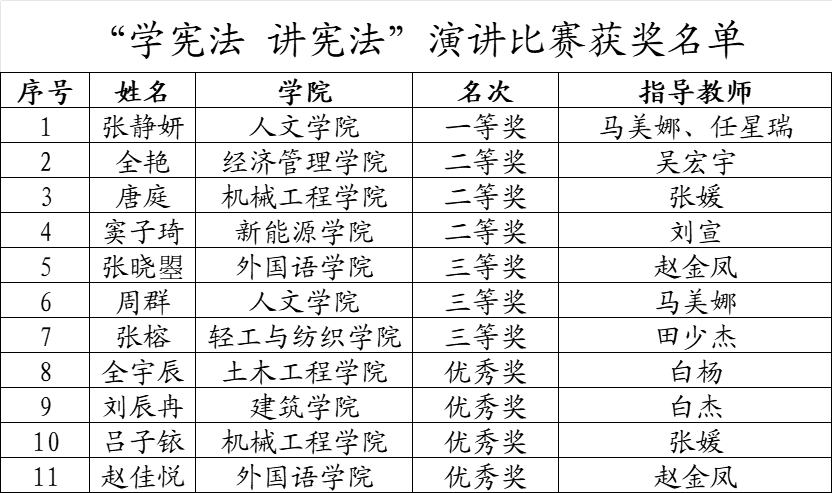 “学宪法 讲宪法”演讲比赛获奖名单

| 序号 | 姓名 | 学院 | 名次 | 指导教师 |
|---|---|---|---|---|
| 1 | 张静妍 | 人文学院 | 一等奖 | 马美娜、任星瑞 |
| 2 | 全艳 | 经济管理学院 | 二等奖 | 吴宏宇 |
| 3 | 唐庭 | 机械工程学院 | 二等奖 | 张媛 |
| 4 | 窦子琦 | 新能源学院 | 二等奖 | 刘宣 |
| 5 | 张晓曌 | 外国语学院 | 三等奖 | 赵金凤 |
| 6 | 周群 | 人文学院 | 三等奖 | 马美娜 |
| 7 | 张榕 | 轻工与纺织学院 | 三等奖 | 田少杰 |
| 8 | 全宇辰 | 土木工程学院 | 优秀奖 | 白杨 |
| 9 | 刘辰冉 | 建筑学院 | 优秀奖 | 白杰 |
| 10 | 吕子铱 | 机械工程学院 | 优秀奖 | 张媛 |
| 11 | 赵佳悦 | 外国语学院 | 优秀奖 | 赵金凤 |